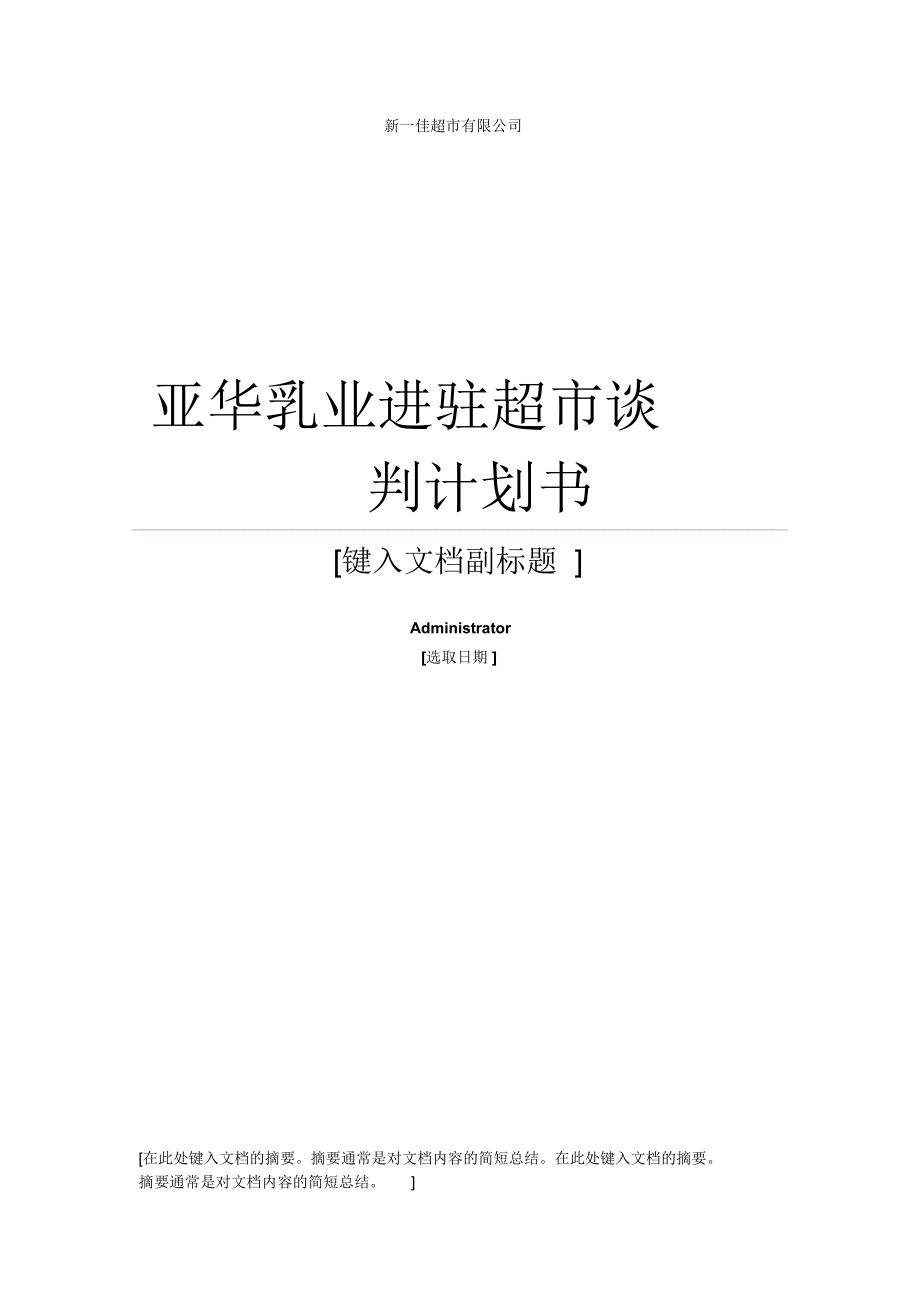 新一佳超市有限公司

亚华乳业进驻超市谈判计划书

[键入文档副标题 ]

Administrator

[选取日期 ]

[在此处键入文档的摘要。摘要通常是对文档内容的简短总结。在此处键入文档的摘要。摘要通常是对文档内容的简短总结。 ]